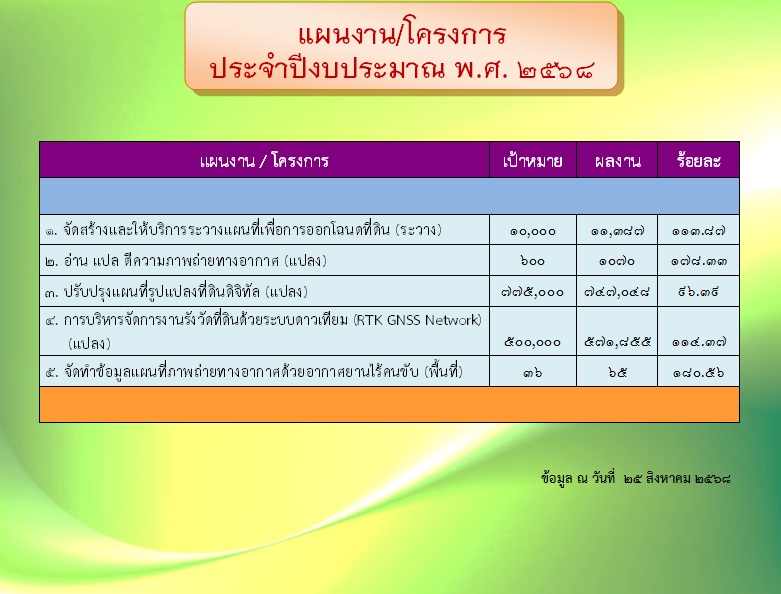 แผนงาน/โครงการ
ประจำปีงบประมาณ พ.ศ. ๒๕๖๘

| แผนงาน / โครงการ | เป้าหมาย | ผลงาน | ร้อยละ |
|---|---|---|---|
| | | | |
| ๑. จัดสร้างและให้บริการระวางแผนที่เพื่อการออกโฉนดที่ดิน (ระวาง) | ๑๐,๐๐๐ | ๑๑,๓๘๗ | ๑๑๓.๘๗ |
| ๒. อ่าน แปล ตีความภาพถ่ายทางอากาศ (แปลง) | ๖๐๐ | ๑๐๗๐ | ๑๗๘.๓๓ |
| ๓. ปรับปรุงแผนที่รูปแปลงที่ดินดิจิทัล (แปลง) | ๗๗๕,๐๐๐ | ๗๔๗,๐๔๘ | ๙๖.๓๙ |
| ๔. การบริหารจัดการงานรังวัดที่ดินด้วยระบบดาวเทียม (RTK GNSS Network) (แปลง) | ๕๐๐,๐๐๐ | ๕๗๑,๘๕๕ | ๑๑๔.๓๗ |
| ๕. จัดทำข้อมูลแผนที่ภาพถ่ายทางอากาศด้วยอากาศยานไร้คนขับ (พื้นที่) | ๓๖ | ๖๕ | ๑๘๐.๕๖ |
| | | | |

ข้อมูล ณ วันที่ ๒๕ สิงหาคม ๒๕๖๘